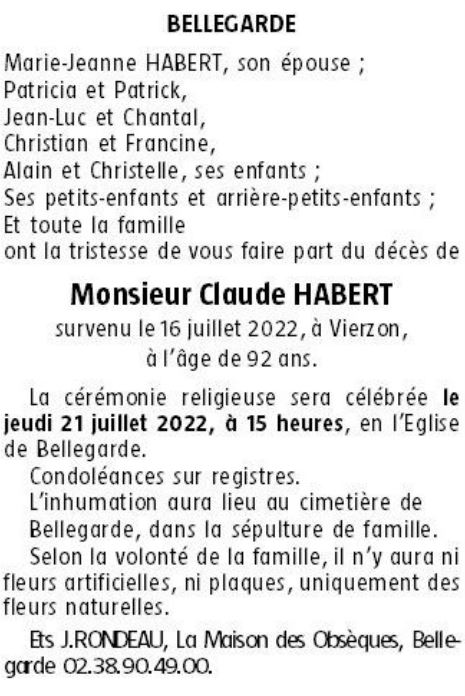 BELLEGARDE

Marie-Jeanne HABERT, son épouse ;
Patricia et Patrick,
Jean-Luc et Chantal,
Christian et Francine,
Alain et Christelle, ses enfants ;
Ses petits-enfants et arrière-petits-enfants ;
Et toute la famille
ont la tristesse de vous faire part du décès de

Monsieur Claude HABERT

survenu le 16 juillet 2022, à Vierzon, à l'âge de 92 ans.

La cérémonie religieuse sera célébrée le jeudi 21 juillet 2022, à 15 heures, en l'Eglise de Bellegarde.

Condoléances sur registres.

L'inhumation aura lieu au cimetière de Bellegarde, dans la sépulture de famille.

Selon la volonté de la famille, il n'y aura ni fleurs artificielles, ni plaques, uniquement des fleurs naturelles.

Ets J.RONDEAU, La Maison des Obsèques, Bellegarde 02.38.90.49.00.